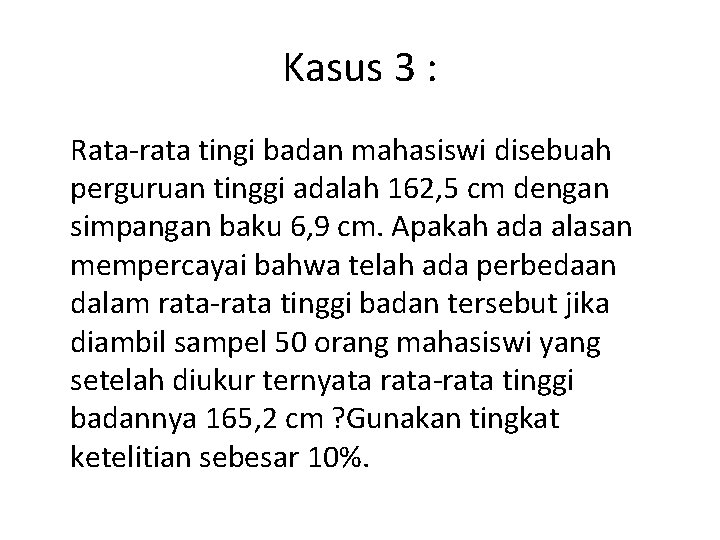 Kasus 3 :

Rata-rata tingi badan mahasiswi disebuah perguruan tinggi adalah 162,5 cm dengan simpangan baku 6,9 cm. Apakah ada alasan mempercayai bahwa telah ada perbedaan dalam rata-rata tinggi badan tersebut jika diambil sampel 50 orang mahasiswi yang setelah diukur ternyata rata-rata tinggi badannya 165,2 cm ?Gunakan tingkat ketelitian sebesar 10%.